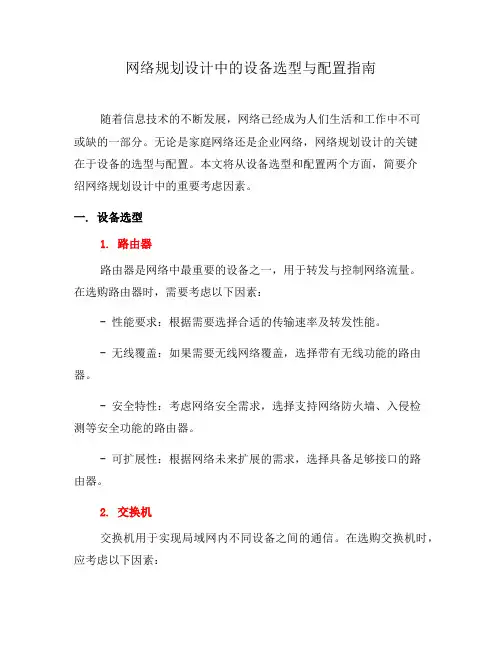 网络规划设计中的设备选型与配置指南

随着信息技术的不断发展，网络已经成为人们生活和工作中不可或缺的一部分。无论是家庭网络还是企业网络，网络规划设计的关键在于设备的选型与配置。本文将从设备选型和配置两个方面，简要介绍网络规划设计中的重要考虑因素。

一. 设备选型

1. 路由器

路由器是网络中最重要的设备之一，用于转发与控制网络流量。在选购路由器时，需要考虑以下因素：

- 性能要求：根据需要选择合适的传输速率及转发性能。

- 无线覆盖：如果需要无线网络覆盖，选择带有无线功能的路由器。

- 安全特性：考虑网络安全需求，选择支持网络防火墙、入侵检测等安全功能的路由器。

- 可扩展性：根据网络未来扩展的需求，选择具备足够接口的路由器。

2. 交换机

交换机用于实现局域网内不同设备之间的通信。在选购交换机时，应考虑以下因素：